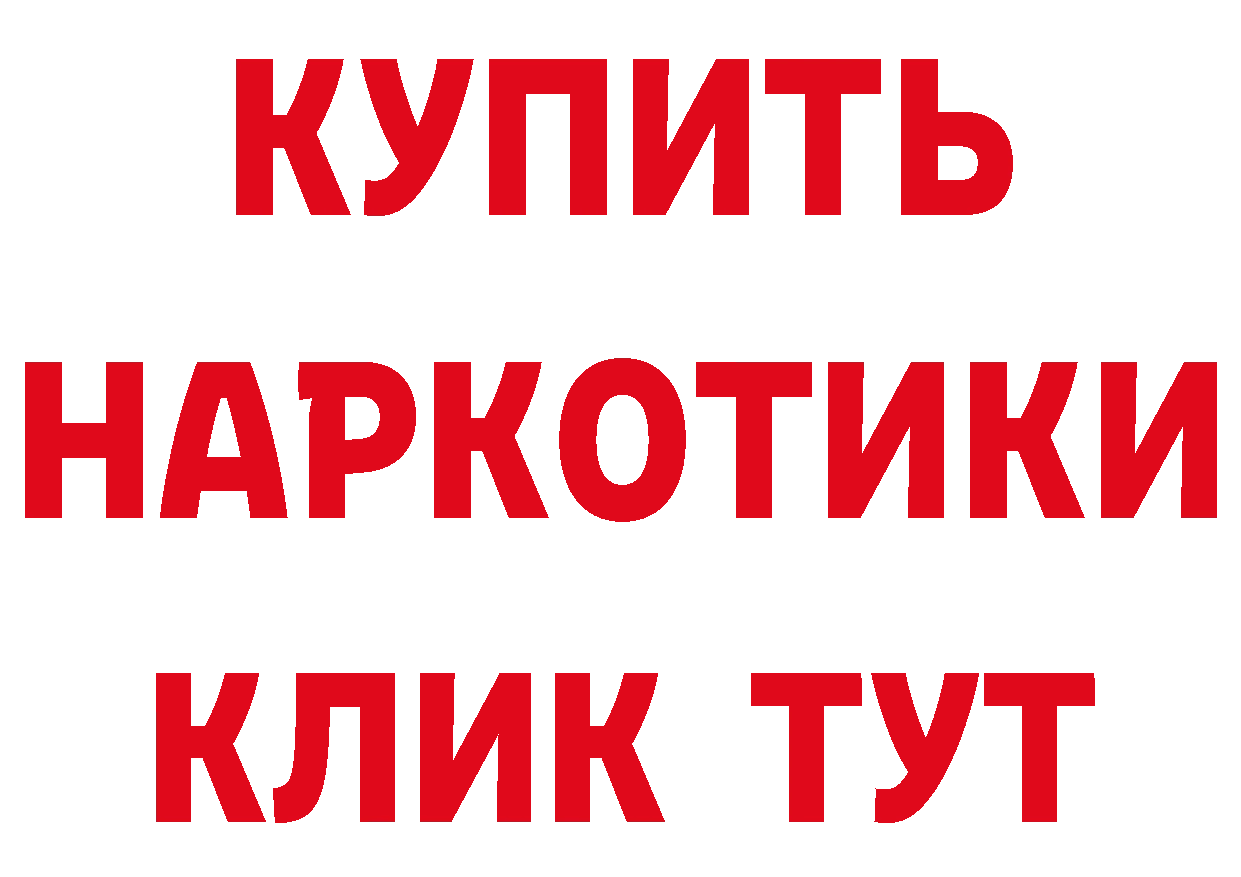 КУПИТЬ НАРКОТИКИ КЛИК ТУТ